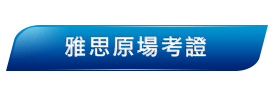 雅思原場考證